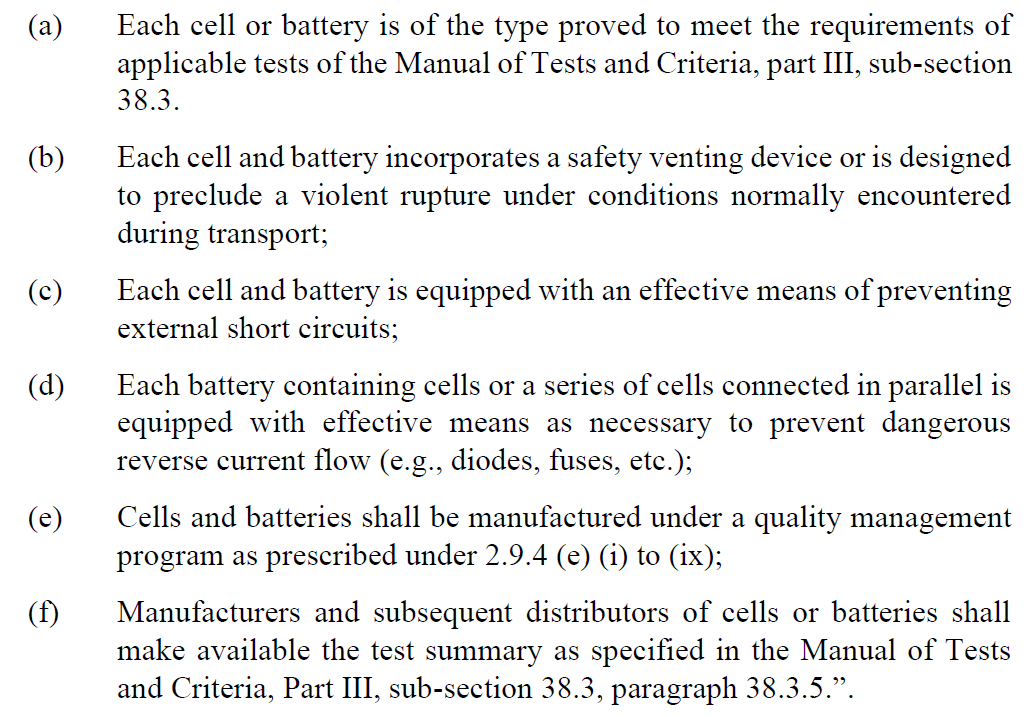 (a) Each cell or battery is of the type proved to meet the requirements of applicable tests of the Manual of Tests and Criteria, part III, sub-section 38.3.

(b) Each cell and battery incorporates a safety venting device or is designed to preclude a violent rupture under conditions normally encountered during transport;

(c) Each cell and battery is equipped with an effective means of preventing external short circuits;

(d) Each battery containing cells or a series of cells connected in parallel is equipped with effective means as necessary to prevent dangerous reverse current flow (e.g., diodes, fuses, etc.);

(e) Cells and batteries shall be manufactured under a quality management program as prescribed under 2.9.4 (e) (i) to (ix);

(f) Manufacturers and subsequent distributors of cells or batteries shall make available the test summary as specified in the Manual of Tests and Criteria, Part III, sub-section 38.3, paragraph 38.3.5.”.